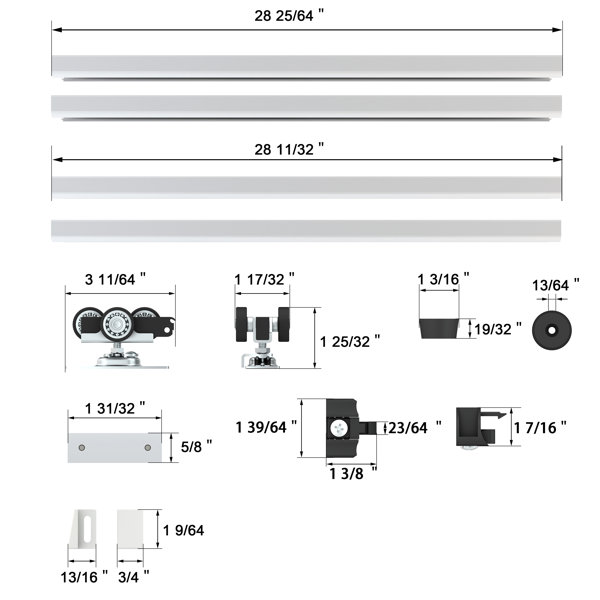 28 25/64 "

28 11/32 "

3 11/64 "

1 17/32 "

1 25/32 "

1 3/16 "

19/32 "

13/64 "

1 31/32 "

5/8 "

1 39/64 "

23/64 "

1 3/8 "

1 7/16 "

1 9/64

13/16 "

3/4 "